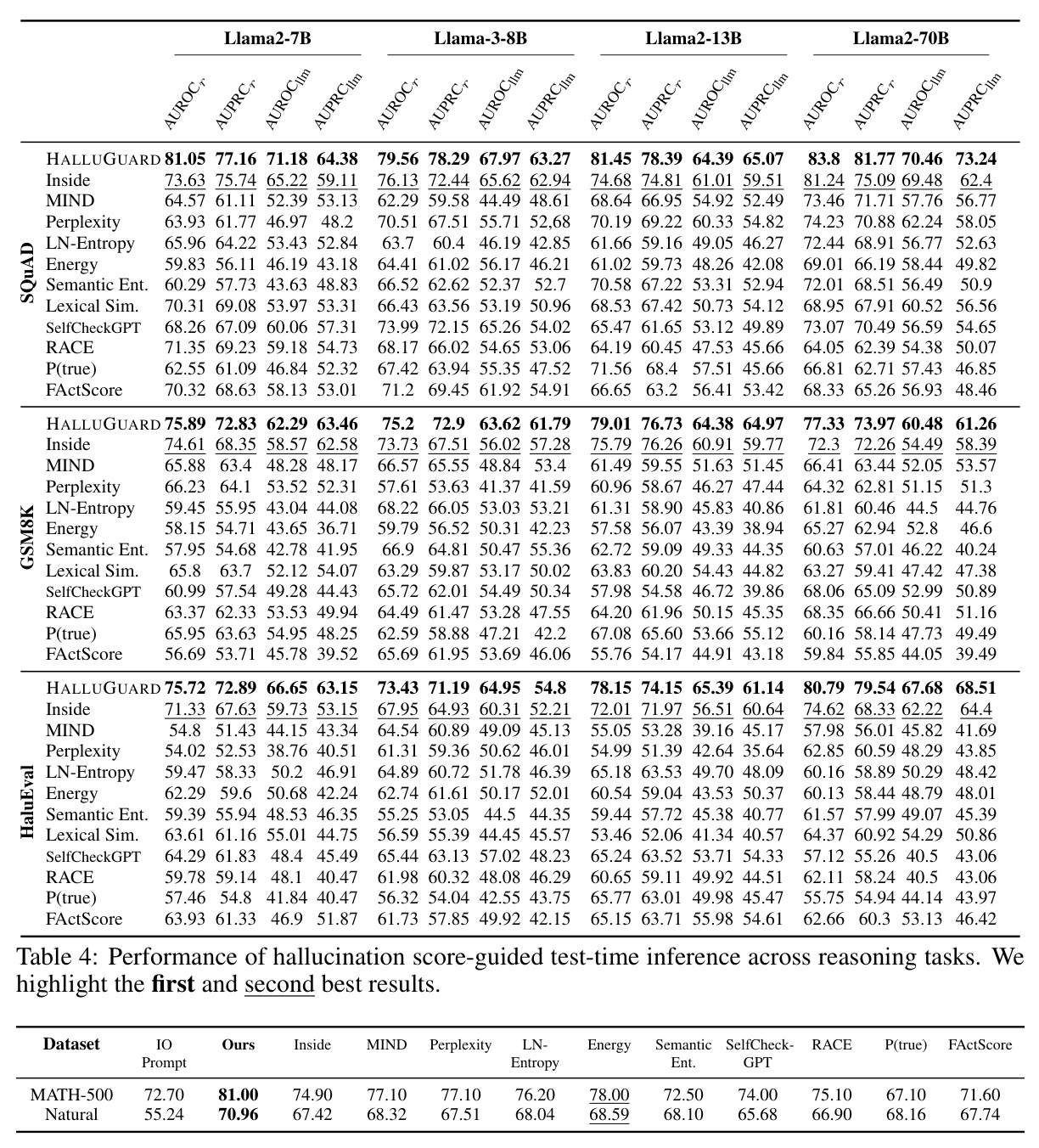 |  |  | Llama2-7B |  |  |  | Llama-3-8B |  |  |  | Llama2-13B |  |  |  | Llama2-70B |  |  |  |
|---|---|---|---|---|---|---|---|---|---|---|---|---|---|---|---|---|---|
|  |  | $AUROC_r$ | $AUPRC_r$ | $AUROC_{llm}$ | $AUPRC_{llm}$ | $AUROC_r$ | $AUPRC_r$ | $AUROC_{llm}$ | $AUPRC_{llm}$ | $AUROC_r$ | $AUPRC_r$ | $AUROC_{llm}$ | $AUPRC_{llm}$ | $AUROC_r$ | $AUPRC_r$ | $AUROC_{llm}$ | $AUPRC_{llm}$ |
| SQuAD | HALLUGUARD | 81.05 | 77.16 | 71.18 | 64.38 | 79.56 | 78.29 | 67.97 | 63.27 | 81.45 | 78.39 | 64.39 | 65.07 | 83.8 | 81.77 | 70.46 | 73.24 |
|  | Inside | 73.63 | 75.74 | 65.22 | 59.11 | 76.13 | 72.44 | 65.62 | 62.94 | 74.68 | 74.81 | 61.01 | 59.51 | 81.24 | 75.09 | 69.48 | 62.4 |
|  | MIND | 64.57 | 61.11 | 52.39 | 53.13 | 62.29 | 59.58 | 44.49 | 48.61 | 68.64 | 66.95 | 54.92 | 52.49 | 73.46 | 71.71 | 57.76 | 56.77 |
|  | Perplexity | 63.93 | 61.77 | 46.97 | 48.2 | 70.51 | 67.51 | 55.71 | 52,68 | 70.19 | 69.22 | 60.33 | 54.82 | 74.23 | 70.88 | 62.24 | 58.05 |
|  | LN-Entropy | 65.96 | 64.22 | 53.43 | 52.84 | 63.7 | 60.4 | 46.19 | 42.85 | 61.66 | 59.16 | 49.05 | 46.27 | 72.44 | 68.91 | 56.77 | 52.63 |
|  | Energy | 59.83 | 56.11 | 46.19 | 43.18 | 64.41 | 61.02 | 56.17 | 46.21 | 61.02 | 59.73 | 48.26 | 42.08 | 69.01 | 66.19 | 58.44 | 49.82 |
|  | Semantic Ent. | 60.29 | 57.73 | 43.63 | 48.83 | 66.52 | 62.62 | 52.37 | 52.7 | 70.58 | 67.22 | 53.31 | 52.94 | 72.01 | 68.51 | 56.49 | 50.9 |
|  | Lexical Sim. | 70.31 | 69.08 | 53.97 | 53.31 | 66.43 | 63.56 | 53.19 | 50.96 | 68.53 | 67.42 | 50.73 | 54.12 | 68.95 | 67.91 | 60.52 | 56.56 |
|  | SelfCheckGPT | 68.26 | 67.09 | 60.06 | 57.31 | 73.99 | 72.15 | 65.26 | 54.02 | 65.47 | 61.65 | 53.12 | 49.89 | 73.07 | 70.49 | 56.59 | 54.65 |
|  | RACE | 71.35 | 69.23 | 59.18 | 54.73 | 68.17 | 66.02 | 54.65 | 53.06 | 64.19 | 60.45 | 47.53 | 45.66 | 64.05 | 62.39 | 54.38 | 50.07 |
|  | P(true) | 62.55 | 61.09 | 46.84 | 52.32 | 67.42 | 63.94 | 55.35 | 47.52 | 71.56 | 68.4 | 57.51 | 45.66 | 66.81 | 62.71 | 57.43 | 46.85 |
|  | FActScore | 70.32 | 68.63 | 58.13 | 53.01 | 71.2 | 69.45 | 61.92 | 54.91 | 66.65 | 63.2 | 56.41 | 53.42 | 68.33 | 65.26 | 56.93 | 48.46 |
| GSM8K | HALLUGUARD | 75.89 | 72.83 | 62.29 | 63.46 | 75.2 | 72.9 | 63.62 | 61.79 | 79.01 | 76.73 | 64.38 | 64.97 | 77.33 | 73.97 | 60.48 | 61.26 |
|  | Inside | 74.61 | 68.35 | 58.57 | 62.58 | 73.73 | 67.51 | 56.02 | 57.28 | 75.79 | 76.26 | 60.91 | 59.77 | 72.3 | 72.26 | 54.49 | 58.39 |
|  | MIND | 65.88 | 63.4 | 48.28 | 48.17 | 66.57 | 65.55 | 48.84 | 53.4 | 61.49 | 59.55 | 51.63 | 51.45 | 66.41 | 63.44 | 52.05 | 53.57 |
|  | Perplexity | 66.23 | 64.1 | 53.52 | 52.31 | 57.61 | 53.63 | 41.37 | 41.59 | 60.96 | 58.67 | 46.27 | 47.44 | 64.32 | 62.81 | 51.15 | 51.3 |
|  | LN-Entropy | 59.45 | 55.95 | 43.04 | 44.08 | 68.22 | 66.05 | 53.03 | 53.21 | 61.31 | 58.90 | 45.83 | 40.86 | 61.81 | 60.46 | 44.5 | 44.76 |
|  | Energy | 58.15 | 54.71 | 43.65 | 36.71 | 59.79 | 56.52 | 50.31 | 42.23 | 57.58 | 56.07 | 43.39 | 38.94 | 65.27 | 62.94 | 52.8 | 46.6 |
|  | Semantic Ent. | 57.95 | 54.68 | 42.78 | 41.95 | 66.9 | 64.81 | 50.47 | 55.36 | 62.72 | 59.09 | 49.33 | 44.35 | 60.63 | 57.01 | 46.22 | 40.24 |
|  | Lexical Sim. | 65.8 | 63.7 | 52.12 | 54.07 | 63.29 | 59.87 | 53.17 | 50.02 | 63.83 | 60.20 | 54.43 | 44.82 | 63.27 | 59.41 | 47.42 | 47.38 |
|  | SelfCheckGPT | 60.99 | 57.54 | 49.28 | 44.43 | 65.72 | 62.01 | 54.49 | 50.34 | 57.98 | 54.58 | 46.72 | 39.86 | 68.06 | 65.09 | 52.99 | 50.89 |
|  | RACE | 63.37 | 62.33 | 53.53 | 49.94 | 64.49 | 61.47 | 53.28 | 47.55 | 64.20 | 61.96 | 50.15 | 45.35 | 68.35 | 66.66 | 50.41 | 51.16 |
|  | P(true) | 65.95 | 63.63 | 54.95 | 48.25 | 62.59 | 58.88 | 47.21 | 42.2 | 67.08 | 65.60 | 53.66 | 55.12 | 60.16 | 58.14 | 47.73 | 49.49 |
|  | FActScore | 56.69 | 53.71 | 45.78 | 39.52 | 65.69 | 61.95 | 53.69 | 46.06 | 55.76 | 54.17 | 44.91 | 43.18 | 59.84 | 55.85 | 44.05 | 39.49 |
| HaluEval | HALLUGUARD | 75.72 | 72.89 | 66.65 | 63.15 | 73.43 | 71.19 | 64.95 | 54.8 | 78.15 | 74.15 | 65.39 | 61.14 | 80.79 | 79.54 | 67.68 | 68.51 |
|  | Inside | 71.33 | 67.63 | 59.73 | 53.15 | 67.95 | 64.93 | 60.31 | 52.21 | 72.01 | 71.97 | 56.51 | 60.64 | 74.62 | 68.33 | 62.22 | 64.4 |
|  | MIND | 54.8 | 51.43 | 44.15 | 43.34 | 64.54 | 60.89 | 49.09 | 45.13 | 55.05 | 53.28 | 39.16 | 45.17 | 57.98 | 56.01 | 45.82 | 41.69 |
|  | Perplexity | 54.02 | 52.53 | 38.76 | 40.51 | 61.31 | 59.36 | 50.62 | 46.01 | 54.99 | 51.39 | 42.64 | 35.64 | 62.85 | 60.59 | 48.29 | 43.85 |
|  | LN-Entropy | 59.47 | 58.33 | 50.2 | 46.91 | 64.89 | 60.72 | 51.78 | 46.39 | 65.18 | 63.53 | 49.70 | 48.09 | 60.16 | 58.89 | 50.29 | 48.42 |
|  | Energy | 62.29 | 59.6 | 50.68 | 42.24 | 62.74 | 61.61 | 50.17 | 52.01 | 60.54 | 59.04 | 43.53 | 50.37 | 60.13 | 58.44 | 48.79 | 48.01 |
|  | Semantic Ent. | 59.39 | 55.94 | 48.53 | 46.35 | 55.25 | 53.05 | 44.5 | 44.35 | 59.44 | 57.72 | 45.38 | 40.77 | 61.57 | 57.99 | 49.07 | 45.39 |
|  | Lexical Sim. | 63.61 | 61.16 | 55.01 | 44.75 | 56.59 | 55.39 | 44.45 | 45.57 | 53.46 | 52.06 | 41.34 | 40.57 | 64.37 | 60.92 | 54.29 | 50.86 |
|  | SelfCheckGPT | 64.29 | 61.83 | 48.4 | 45.49 | 65.44 | 63.13 | 57.02 | 48.23 | 65.24 | 63.52 | 53.71 | 54.33 | 57.12 | 55.26 | 40.5 | 43.06 |
|  | RACE | 59.78 | 59.14 | 48.1 | 40.47 | 61.98 | 60.32 | 48.08 | 46.29 | 60.65 | 59.11 | 49.92 | 44.51 | 62.11 | 58.24 | 40.5 | 43.06 |
|  | P(true) | 57.46 | 54.8 | 41.84 | 40.47 | 56.32 | 54.04 | 42.55 | 43.75 | 65.77 | 63.01 | 49.98 | 45.47 | 55.75 | 54.94 | 44.14 | 43.97 |
|  | FActScore | 63.93 | 61.33 | 46.9 | 51.87 | 61.73 | 57.85 | 49.92 | 42.15 | 65.15 | 63.71 | 55.98 | 54.61 | 62.66 | 60.3 | 53.13 | 46.42 |

Table 4: Performance of hallucination score-guided test-time inference across reasoning tasks. We highlight the first and second best results.

| Dataset | IO Prompt | Ours | Inside | MIND | Perplexity | LN-Entropy | Energy | Semantic Ent. | SelfCheck-GPT | RACE | P(true) | FActScore |
|---|---|---|---|---|---|---|---|---|---|---|---|---|
| MATH-500 | 72.70 | 81.00 | 74.90 | 77.10 | 77.10 | 76.20 | 78.00 | 72.50 | 74.00 | 75.10 | 67.10 | 71.60 |
| Natural | 55.24 | 70.96 | 67.42 | 68.32 | 67.51 | 68.04 | 68.59 | 68.10 | 65.68 | 66.90 | 68.16 | 67.74 |